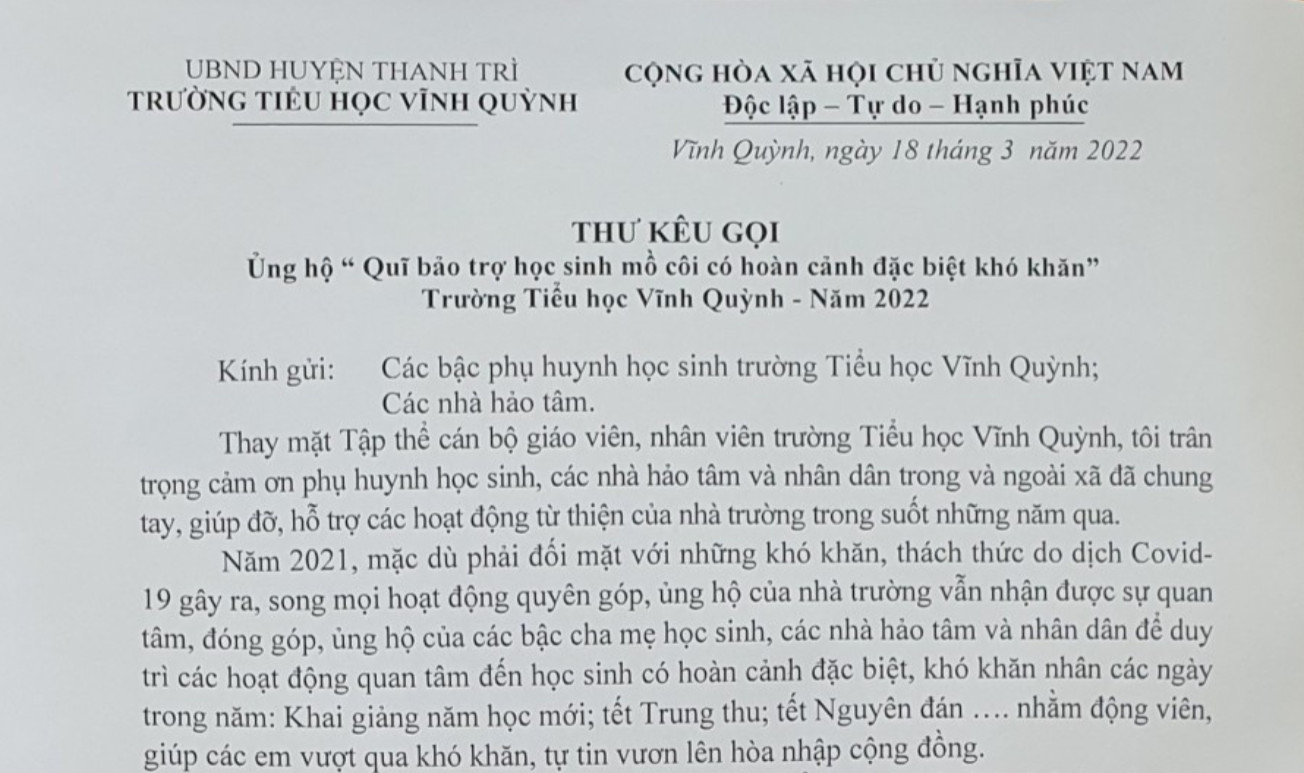 UBND HUYỆN THANH TRÌ
TRƯỜNG TIỂU HỌC VĨNH QUỲNH

CỘNG HÒA XÃ HỘI CHỦ NGHĨA VIỆT NAM
Độc lập – Tự do – Hạnh phúc

Vĩnh Quỳnh, ngày 18 tháng 3 năm 2022

THƯ KÊU GỌI
Ủng hộ “ Quĩ bảo trợ học sinh mồ côi có hoàn cảnh đặc biệt khó khăn”
Trường Tiểu học Vĩnh Quỳnh - Năm 2022

Kính gửi: Các bậc phụ huynh học sinh trường Tiểu học Vĩnh Quỳnh;
Các nhà hảo tâm.

Thay mặt Tập thể cán bộ giáo viên, nhân viên trường Tiểu học Vĩnh Quỳnh, tôi trân trọng cảm ơn phụ huynh học sinh, các nhà hảo tâm và nhân dân trong và ngoài xã đã chung tay, giúp đỡ, hỗ trợ các hoạt động từ thiện của nhà trường trong suốt những năm qua.

Năm 2021, mặc dù phải đối mặt với những khó khăn, thách thức do dịch Covid-19 gây ra, song mọi hoạt động quyên góp, ủng hộ của nhà trường vẫn nhận được sự quan tâm, đóng góp, ủng hộ của các bậc cha mẹ học sinh, các nhà hảo tâm và nhân dân để duy trì các hoạt động quan tâm đến học sinh có hoàn cảnh đặc biệt, khó khăn nhân các ngày trong năm: Khai giảng năm học mới; tết Trung thu; tết Nguyên đán …. nhằm động viên, giúp các em vượt qua khó khăn, tự tin vươn lên hòa nhập cộng đồng.